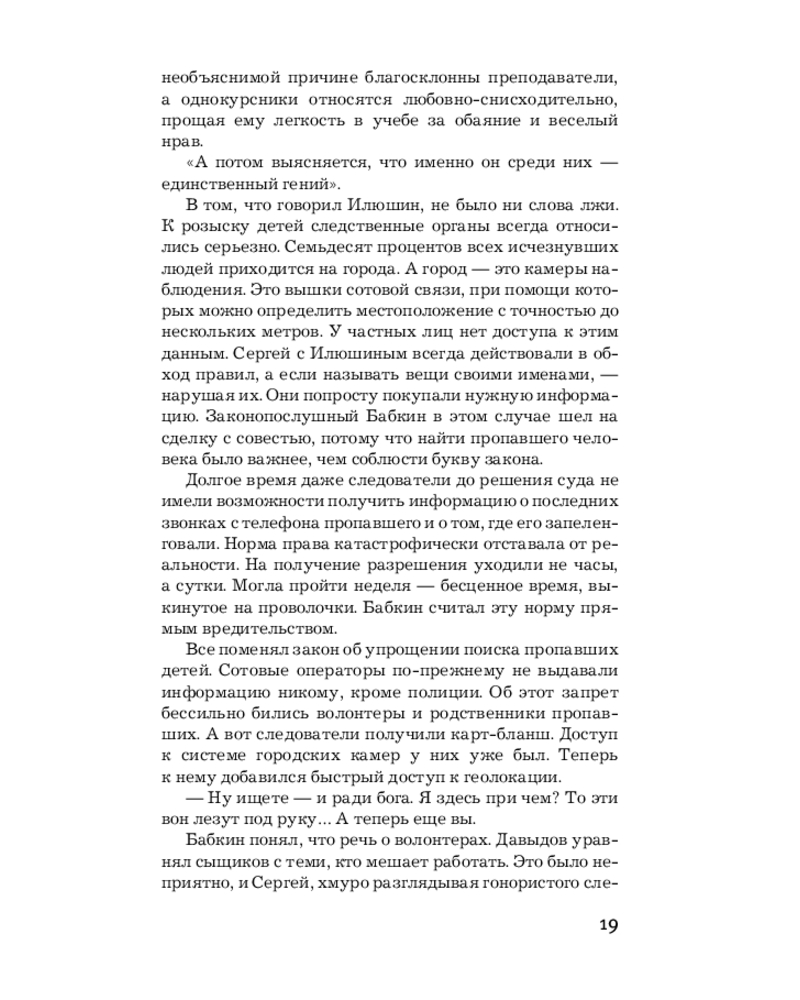 необъяснимой причине благосклонны преподаватели, а однокурсники относятся любовно-снисходительно, прощая ему легкость в учебе за обаяние и веселый нрав.

«А потом выясняется, что именно он среди них — единственный гений».

В том, что говорил Илюшин, не было ни слова лжи. К розыску детей следственные органы всегда относились серьезно. Семьдесят процентов всех исчезнувших людей приходится на города. А город — это камеры наблюдения. Это вышки сотовой связи, при помощи которых можно определить местоположение с точностью до нескольких метров. У частных лиц нет доступа к этим данным. Сергей с Илюшиным всегда действовали в обход правил, а если называть вещи своими именами, — нарушая их. Они попросту покупали нужную информацию. Законопослушный Бабкин в этом случае шел на сделку с совестью, потому что найти пропавшего человека было важнее, чем соблюсти букву закона.

Долгое время даже следователи до решения суда не имели возможности получить информацию о последних звонках с телефона пропавшего и о том, где его запеленговали. Норма права катастрофически отставала от реальности. На получение разрешения уходили не часы, а сутки. Могла пройти неделя — бесценное время, выкинутое на проволочки. Бабкин считал эту норму прямым вредительством.

Все поменял закон об упрощении поиска пропавших детей. Сотовые операторы по-прежнему не выдавали информацию никому, кроме полиции. Об этот запрет бессильно бились волонтеры и родственники пропавших. А вот следователи получили карт-бланш. Доступ к системе городских камер у них уже был. Теперь к нему добавился быстрый доступ к геолокации.

— Ну ищете — и ради бога. Я здесь при чем? То эти вон лезут под руку... А теперь еще вы.

Бабкин понял, что речь о волонтерах. Давыдов уравнял сыщиков с теми, кто мешает работать. Это было неприятно, и Сергей, хмуро разглядывая гонористого сле-

19